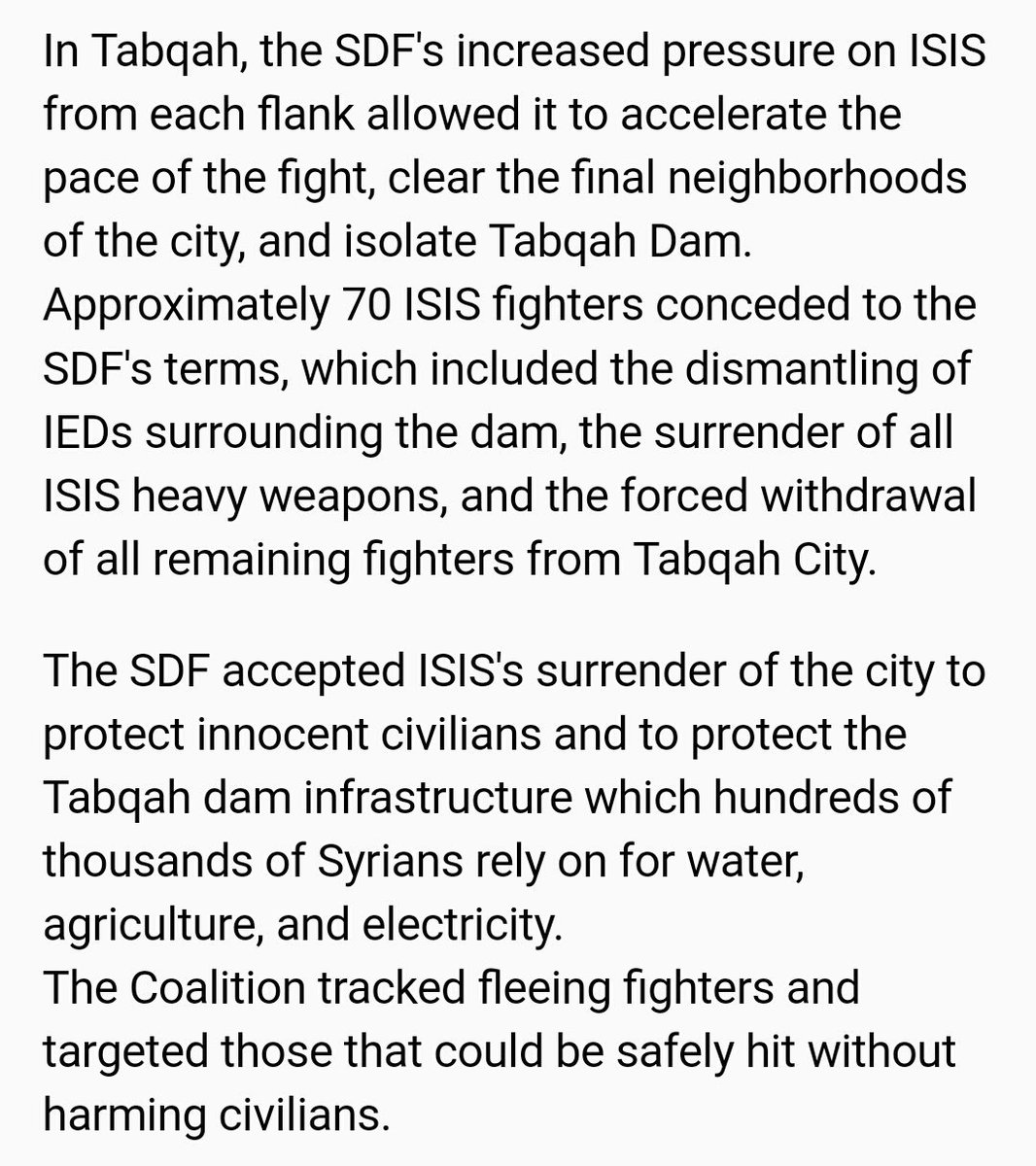 In Tabqah, the SDF's increased pressure on ISIS from each flank allowed it to accelerate the pace of the fight, clear the final neighborhoods of the city, and isolate Tabqah Dam.
Approximately 70 ISIS fighters conceded to the SDF's terms, which included the dismantling of IEDs surrounding the dam, the surrender of all ISIS heavy weapons, and the forced withdrawal of all remaining fighters from Tabqah City.

The SDF accepted ISIS's surrender of the city to protect innocent civilians and to protect the Tabqah dam infrastructure which hundreds of thousands of Syrians rely on for water, agriculture, and electricity.
The Coalition tracked fleeing fighters and targeted those that could be safely hit without harming civilians.